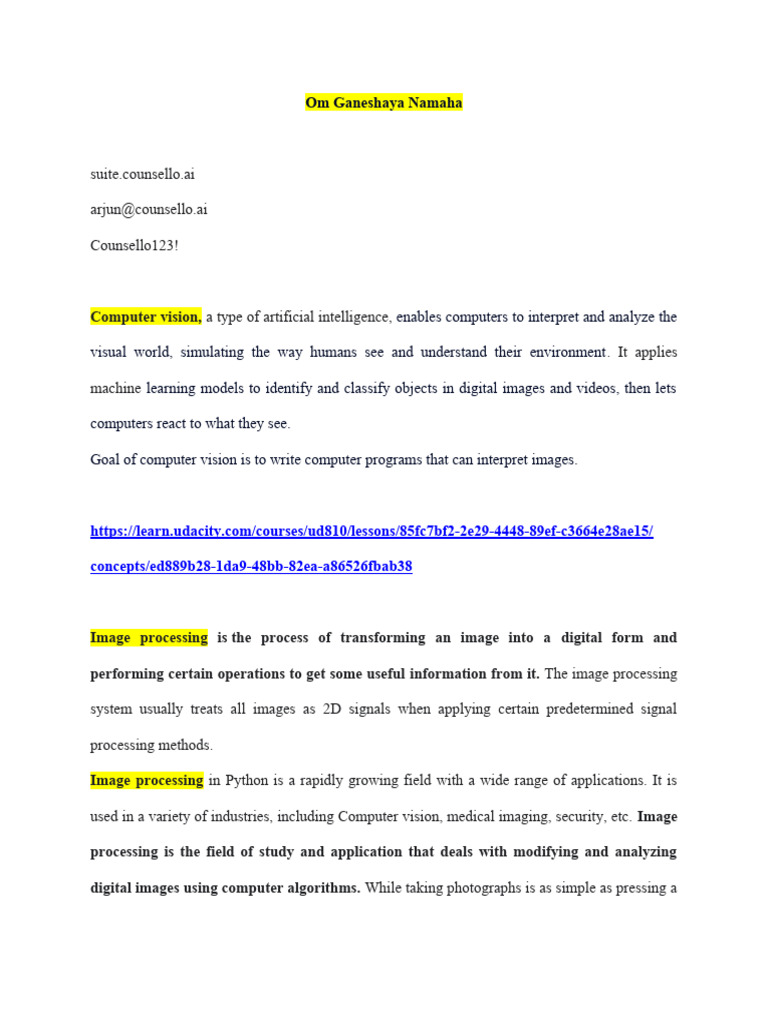 Om Ganeshaya Namaha

suite.counsello.ai

arjun@counsello.ai

Counsello123!

Computer vision, a type of artificial intelligence, enables computers to interpret and analyze the visual world, simulating the way humans see and understand their environment. It applies machine learning models to identify and classify objects in digital images and videos, then lets computers react to what they see.

Goal of computer vision is to write computer programs that can interpret images.

https://learn.udacity.com/courses/ud810/lessons/85fc7bf2-2e29-4448-89ef-c3664e28ae15/concepts/ed889b28-1da9-48bb-82ea-a86526fbab38

Image processing is the process of transforming an image into a digital form and performing certain operations to get some useful information from it. The image processing system usually treats all images as 2D signals when applying certain predetermined signal processing methods.

Image processing in Python is a rapidly growing field with a wide range of applications. It is used in a variety of industries, including Computer vision, medical imaging, security, etc. Image processing is the field of study and application that deals with modifying and analyzing digital images using computer algorithms. While taking photographs is as simple as pressing a